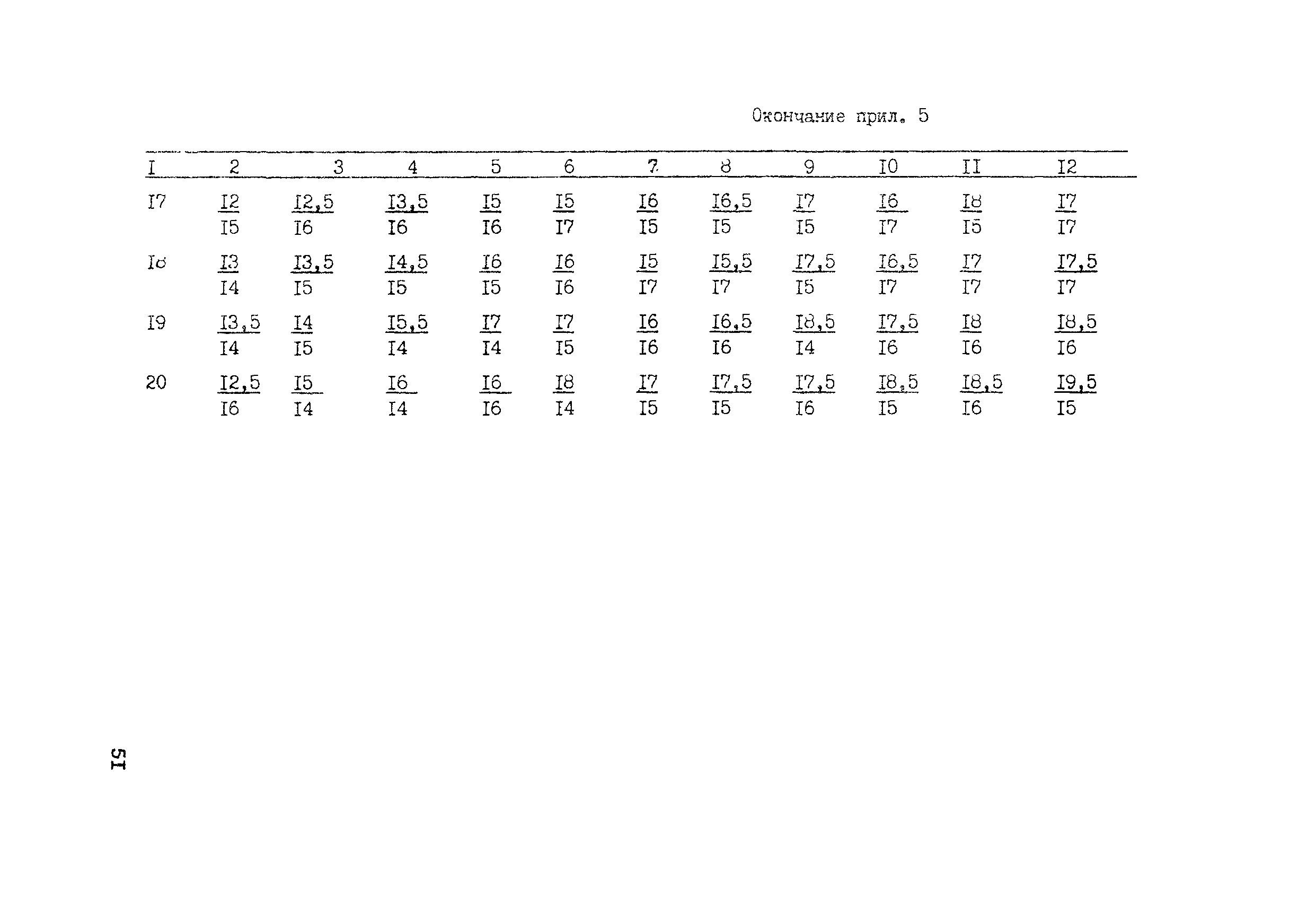 Окончание прил. 5

| I | 2 | 3 | 4 | 5 | 6 | 7 | 8 | 9 | I0 | II | I2 |
|---|---|---|---|---|---|---|---|---|---|---|---|
| I7 | $\frac{I2}{I5}$ | $\frac{I2,5}{I6}$ | $\frac{I3,5}{I6}$ | $\frac{I5}{I6}$ | $\frac{I5}{I7}$ | $\frac{I6}{I5}$ | $\frac{I6,5}{I5}$ | $\frac{I7}{I5}$ | $\frac{I6}{I7}$ | $\frac{I8}{I5}$ | $\frac{I7}{I7}$ |
| I8 | $\frac{I3}{I4}$ | $\frac{I3,5}{I5}$ | $\frac{I4,5}{I5}$ | $\frac{I6}{I5}$ | $\frac{I6}{I6}$ | $\frac{I5}{I7}$ | $\frac{I5,5}{I7}$ | $\frac{I7,5}{I5}$ | $\frac{I6,5}{I7}$ | $\frac{I7}{I7}$ | $\frac{I7,5}{I7}$ |
| I9 | $\frac{I3,5}{I4}$ | $\frac{I4}{I5}$ | $\frac{I5,5}{I4}$ | $\frac{I7}{I4}$ | $\frac{I7}{I5}$ | $\frac{I6}{I6}$ | $\frac{I6,5}{I6}$ | $\frac{I8,5}{I4}$ | $\frac{I7,5}{I6}$ | $\frac{I8}{I6}$ | $\frac{I8,5}{I6}$ |
| 20 | $\frac{I2,5}{I6}$ | $\frac{I5}{I4}$ | $\frac{I6}{I4}$ | $\frac{I6}{I6}$ | $\frac{I8}{I4}$ | $\frac{I7}{I5}$ | $\frac{I7,5}{I5}$ | $\frac{I7,5}{I6}$ | $\frac{I8,5}{I5}$ | $\frac{I8,5}{I6}$ | $\frac{I9,5}{I5}$ |

5I